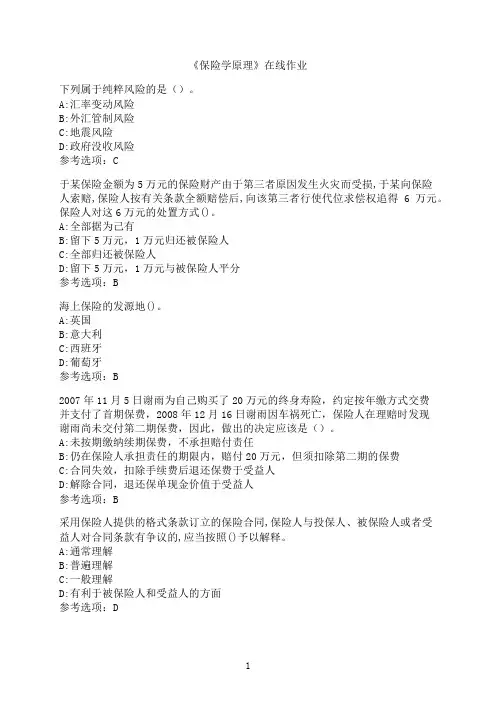 《保险学原理》在线作业

下列属于纯粹风险的是（）。
A:汇率变动风险
B:外汇管制风险
C:地震风险
D:政府没收风险
参考选项：C

于某保险金额为5万元的保险财产由于第三者原因发生火灾而受损，于某向保险人索赔，保险人按有关条款全额赔偿后，向该第三者行使代位求偿权追得 6 万元。保险人对这6万元的处置方式()。
A:全部据为己有
B:留下5万元，1万元归还被保险人
C:全部归还被保险人
D:留下5万元，1万元与被保险人平分
参考选项：B

海上保险的发源地()。
A:英国
B:意大利
C:西班牙
D:葡萄牙
参考选项：B

2007年11月5日谢雨为自己购买了20万元的终身寿险，约定按年缴方式交费并支付了首期保费，2008年12月16日谢雨因车祸死亡，保险人在理赔时发现谢雨尚未交付第二期保费，因此，做出的决定应该是（）。
A:未按期缴纳续期保费，不承担赔付责任
B:仍在保险人承担责任的期限内，赔付20万元，但须扣除第二期的保费
C:合同失效，扣除手续费后退还保费于受益人
D:解除合同，退还保单现金价值于受益人
参考选项：B

采用保险人提供的格式条款订立的保险合同,保险人与投保人、被保险人或者受益人对合同条款有争议的,应当按照()予以解释。
A:通常理解
B:普遍理解
C:一般理解
D:有利于被保险人和受益人的方面
参考选项：D

1